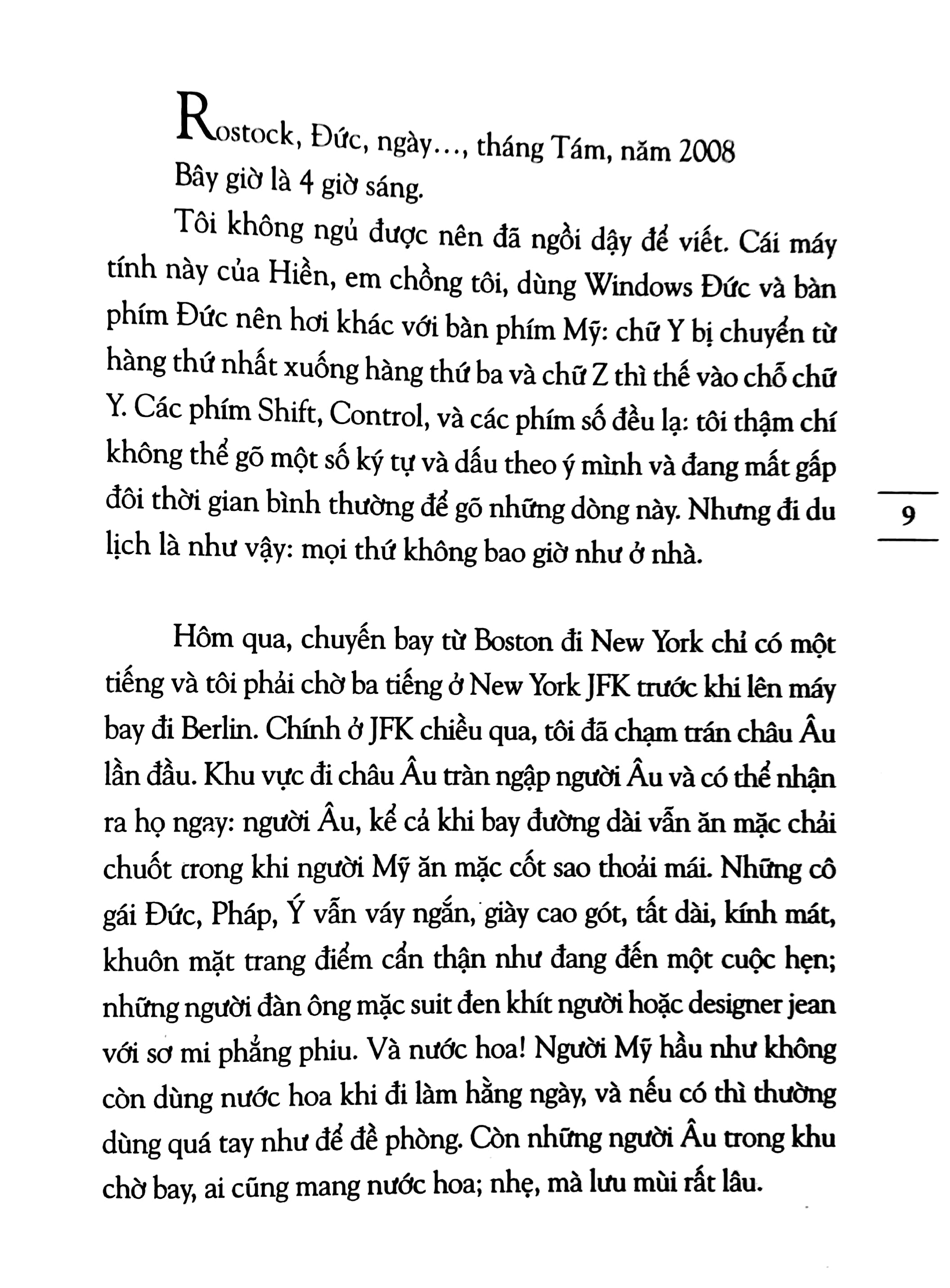 Rostock, Đức, ngày..., tháng Tám, năm 2008

Bây giờ là 4 giờ sáng.

Tôi không ngủ được nên đã ngồi dậy để viết. Cái máy tính này của Hiền, em chồng tôi, dùng Windows Đức và bàn phím Đức nên hơi khác với bàn phím Mỹ: chữ Y bị chuyển từ hàng thứ nhất xuống hàng thứ ba và chữ Z thì thế vào chỗ chữ Y. Các phím Shift, Control, và các phím số đều lạ: tôi thậm chí không thể gõ một số ký tự và dấu theo ý mình và đang mất gấp đôi thời gian bình thường để gõ những dòng này. Nhưng đi du lịch là như vậy: mọi thứ không bao giờ như ở nhà.

9

Hôm qua, chuyến bay từ Boston đi New York chỉ có một tiếng và tôi phải chờ ba tiếng ở New York JFK trước khi lên máy bay đi Berlin. Chính ở JFK chiều qua, tôi đã chạm trán châu Âu lần đầu. Khu vực đi châu Âu tràn ngập người Âu và có thể nhận ra họ ngay: người Âu, kể cả khi bay đường dài vẫn ăn mặc chải chuốt trong khi người Mỹ ăn mặc cốt sao thoải mái. Những cô gái Đức, Pháp, Ý vẫn váy ngắn, giày cao gót, tất dài, kính mát, khuôn mặt trang điểm cẩn thận như đang đến một cuộc hẹn; những người đàn ông mặc suit đen khít người hoặc designer jean với sơ mi phẳng phiu. Và nước hoa! Người Mỹ hầu như không còn dùng nước hoa khi đi làm hằng ngày, và nếu có thì thường dùng quá tay như để đề phòng. Còn những người Âu trong khu chờ bay, ai cũng mang nước hoa; nhẹ, mà lưu mùi rất lâu.